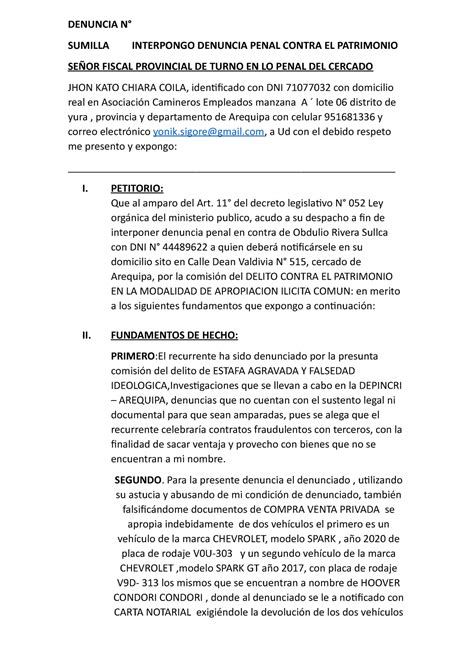 DENUNCIA N°

SUMILLA INTERPONGO DENUNCIA PENAL CONTRA EL PATRIMONIO

SEÑOR FISCAL PROVINCIAL DE TURNO EN LO PENAL DEL CERCADO

JHON KATO CHIARA COILA, identificado con DNI 71077032 con domicilio real en Asociación Camineros Empleados manzana A ´ lote 06 distrito de yura , provincia y departamento de Arequipa con celular 951681336 y correo electrónico yonik.sigore@gmail.com, a Ud con el debido respeto me presento y expongo:

I. PETITORIO:
Que al amparo del Art. 11° del decreto legislativo N° 052 Ley orgánica del ministerio publico, acudo a su despacho a fin de interponer denuncia penal en contra de Obdulio Rivera Sullca con DNI N° 44489622 a quien deberá notificársele en su domicilio sito en Calle Dean Valdivia N° 515, cercado de Arequipa, por la comisión del DELITO CONTRA EL PATRIMONIO EN LA MODALIDAD DE APROPIACION ILICITA COMUN: en merito a los siguientes fundamentos que expongo a continuación:

II. FUNDAMENTOS DE HECHO:

PRIMERO:El recurrente ha sido denunciado por la presunta comisión del delito de ESTAFA AGRAVADA Y FALSEDAD IDEOLOGICA,Investigaciones que se llevan a cabo en la DEPINCRI – AREQUIPA, denuncias que no cuentan con el sustento legal ni documental para que sean amparadas, pues se alega que el recurrente celebraría contratos fraudulentos con terceros, con la finalidad de sacar ventaja y provecho con bienes que no se encuentran a mi nombre.

SEGUNDO. Para la presente denuncia el denunciado , utilizando su astucia y abusando de mi condición de denunciado, también falsificándome documentos de COMPRA VENTA PRIVADA se apropia indebidamente de dos vehículos el primero es un vehículo de la marca CHEVROLET, modelo SPARK , año 2020 de placa de rodaje V0U-303 y un segundo vehículo de la marca CHEVROLET ,modelo SPARK GT año 2017, con placa de rodaje V9D- 313 los mismos que se encuentran a nombre de HOOVER CONDORI CONDORI , donde al denunciado se le a notificado con CARTA NOTARIAL exigiéndole la devolución de los dos vehículos